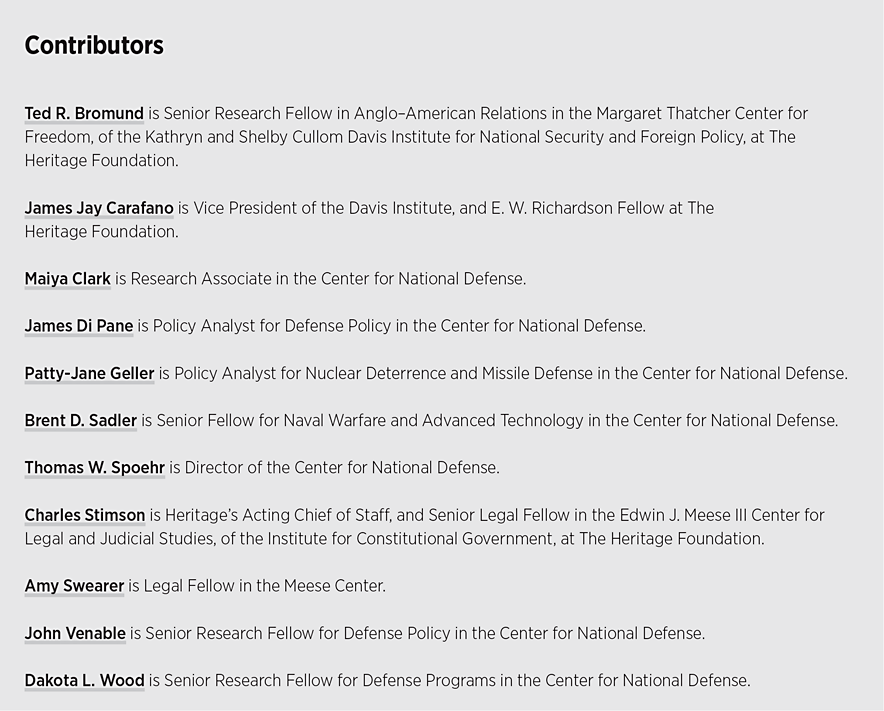 Contributors

Ted R. Bromund is Senior Research Fellow in Anglo–American Relations in the Margaret Thatcher Center for Freedom, of the Kathryn and Shelby Cullom Davis Institute for National Security and Foreign Policy, at The Heritage Foundation.

James Jay Carafano is Vice President of the Davis Institute, and E. W. Richardson Fellow at The Heritage Foundation.

Maiya Clark is Research Associate in the Center for National Defense.

James Di Pane is Policy Analyst for Defense Policy in the Center for National Defense.

Patty-Jane Geller is Policy Analyst for Nuclear Deterrence and Missile Defense in the Center for National Defense.

Brent D. Sadler is Senior Fellow for Naval Warfare and Advanced Technology in the Center for National Defense.

Thomas W. Spoehr is Director of the Center for National Defense.

Charles Stimson is Heritage's Acting Chief of Staff, and Senior Legal Fellow in the Edwin J. Meese III Center for Legal and Judicial Studies, of the Institute for Constitutional Government, at The Heritage Foundation.

Amy Swearer is Legal Fellow in the Meese Center.

John Venable is Senior Research Fellow for Defense Policy in the Center for National Defense.

Dakota L. Wood is Senior Research Fellow for Defense Programs in the Center for National Defense.